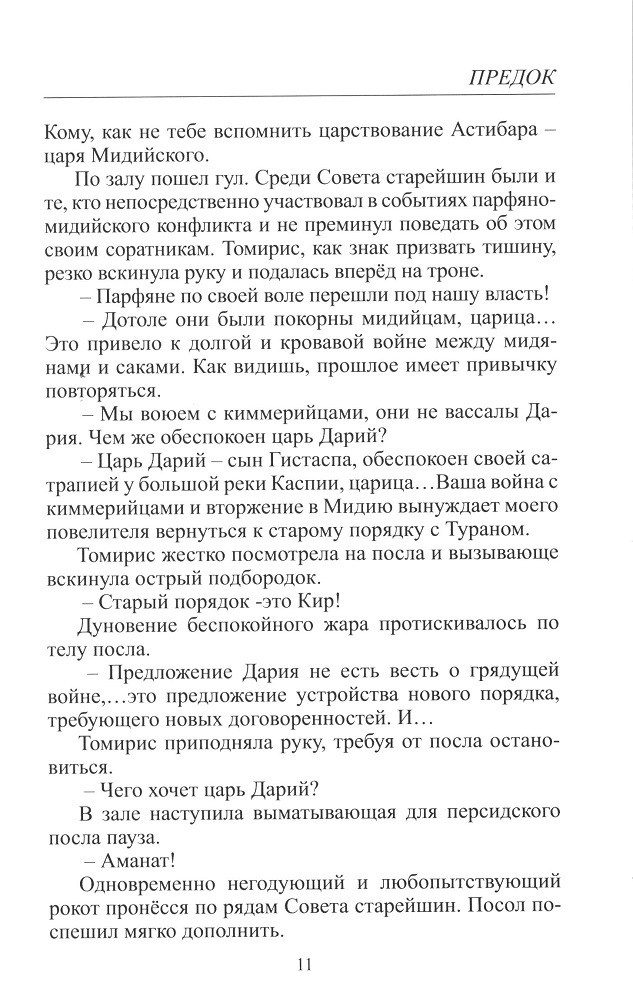 ПРЕДОК

Кому, как не тебе вспомнить царствование Астибара – царя Мидийского.

По залу пошел гул. Среди Совета старейшин были и те, кто непосредственно участвовал в событиях парфяно-мидийского конфликта и не преминул поведать об этом своим соратникам. Томирис, как знак призвать тишину, резко вскинула руку и подалась вперёд на троне.

– Парфяне по своей воле перешли под нашу власть!

– Дотоле они были покорны мидийцам, царица... Это привело к долгой и кровавой войне между мидянами и саками. Как видишь, прошлое имеет привычку повторяться.

– Мы воюем с киммерийцами, они не вассалы Дария. Чем же обеспокоен царь Дарий?

– Царь Дарий – сын Гистаспа, обеспокоен своей сатрапией у большой реки Каспии, царица...Ваша война с киммерийцами и вторжение в Мидию вынуждает моего повелителя вернуться к старому порядку с Тураном.

Томирис жестко посмотрела на посла и вызывающе вскинула острый подбородок.

– Старый порядок -это Кир!

Дуновение беспокойного жара протискивалось по телу посла.

– Предложение Дария не есть весть о грядущей войне,...это предложение устройства нового порядка, требующего новых договоренностей. И...

Томирис приподняла руку, требуя от посла остановиться.

– Чего хочет царь Дарий?

В зале наступила выматывающая для персидского посла пауза.

– Аманат!

Одновременно негодующий и любопытствующий рокот пронёсся по рядам Совета старейшин. Посол поспешил мягко дополнить.

11